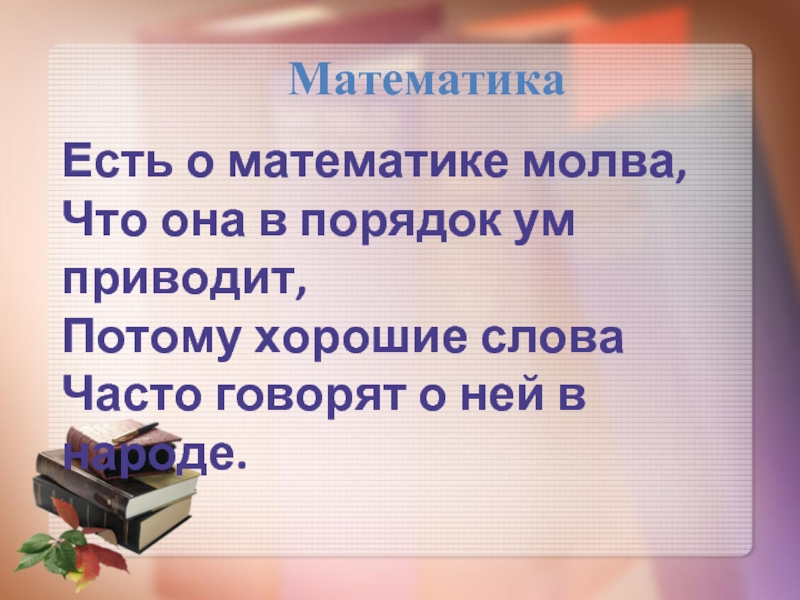 Математика

Есть о математике молва,
Что она в порядок ум приводит,
Потому хорошие слова
Часто говорят о ней в народе.